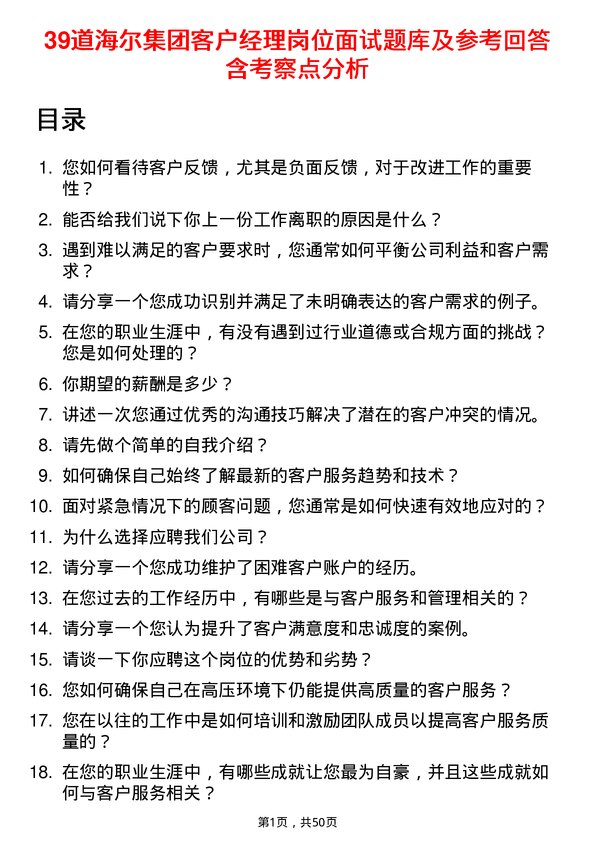 39道海尔集团客户经理岗位面试题库及参考回答含考察点分析

目录

1. 您如何看待客户反馈，尤其是负面反馈，对于改进工作的重要性？
2. 能否给我们说下你上一份工作离职的原因是什么？
3. 遇到难以满足的客户要求时，您通常如何平衡公司利益和客户需求？
4. 请分享一个您成功识别并满足了未明确表达的客户需求的例子。
5. 在您的职业生涯中，有没有遇到过行业道德或合规方面的挑战？您是如何处理的？
6. 你期望的薪酬是多少？
7. 讲述一次您通过优秀的沟通技巧解决了潜在的客户冲突的情况。
8. 请先做个简单的自我介绍？
9. 如何确保自己始终了解最新的客户服务趋势和技术？
10. 面对紧急情况下的顾客问题，您通常是如何快速有效地应对的？
11. 为什么选择应聘我们公司？
12. 请分享一个您成功维护了困难客户账户的经历。
13. 在您过去的工作经历中，有哪些是与客户服务和管理相关的？
14. 请分享一个您认为提升了客户满意度和忠诚度的案例。
15. 请谈一下你应聘这个岗位的优势和劣势？
16. 您如何确保自己在高压环境下仍能提供高质量的客户服务？
17. 您在以往的工作中是如何培训和激励团队成员以提高客户服务质量的？
18. 在您的职业生涯中，有哪些成就让您最为自豪，并且这些成就如何与客户服务相关？

第1页，共50页